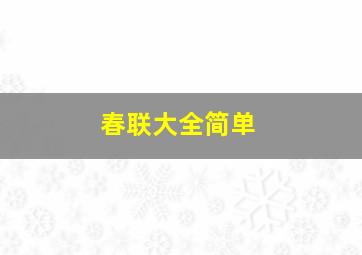 春联大全简单